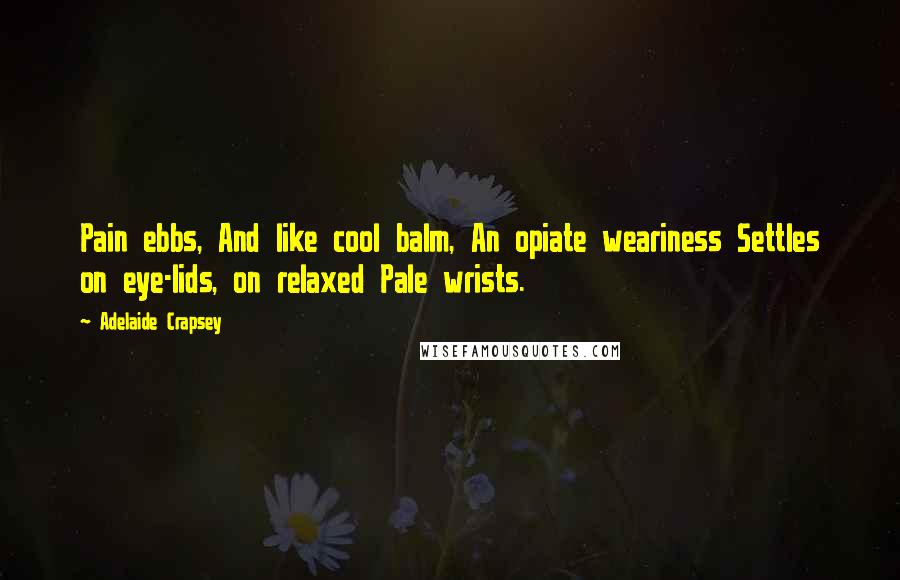 Pain ebbs, And like cool balm, An opiate weariness Settles on eye-lids, on relaxed Pale wrists.

~ Adelaide Crapsey

WISEFAMOUSQUOTES.COM